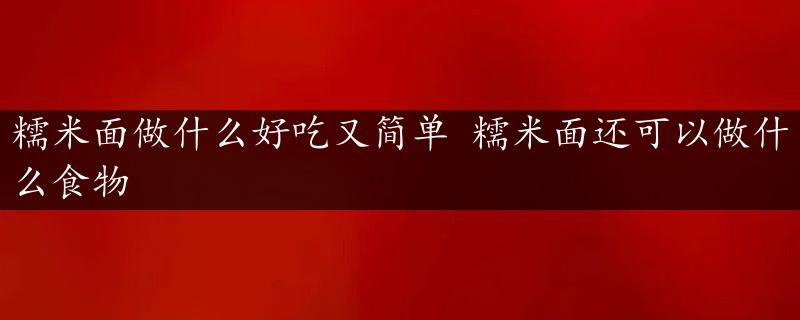 糯米面做什么好吃又简单 糯米面还可以做什么食物